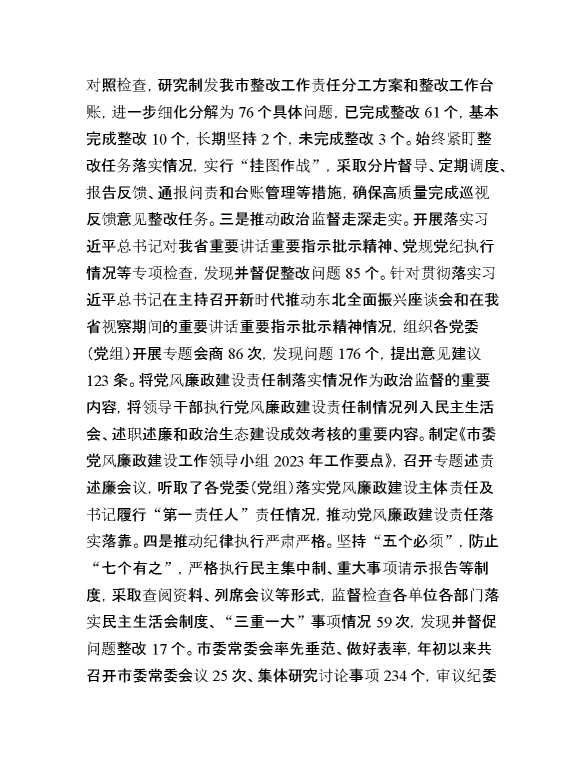 对照检查，研究制发我市整改工作责任分工方案和整改工作台账，进一步细化分解为 76 个具体问题，已完成整改 61 个，基本完成整改 10 个，长期坚持 2 个，未完成整改 3 个。始终紧盯整改任务落实情况，实行“挂图作战”，采取分片督导、定期调度、报告反馈、通报问责和台账管理等措施，确保高质量完成巡视反馈意见整改任务。三是推动政治监督走深走实。开展落实习近平总书记对我省重要讲话重要指示批示精神、党规党纪执行情况等专项检查，发现并督促整改问题 85 个。针对贯彻落实习近平总书记在主持召开新时代推动东北全面振兴座谈会和在我省视察期间的重要讲话重要指示批示精神情况，组织各党委（党组）开展专题会商 86 次，发现问题 176 个，提出意见建议 123 条。将党风廉政建设责任制落实情况作为政治监督的重要内容，将领导干部执行党风廉政建设责任制情况列入民主生活会、述职述廉和政治生态建设成效考核的重要内容。制定《市委党风廉政建设工作领导小组 2023 年工作要点》，召开专题述责述廉会议，听取了各党委（党组）落实党风廉政建设主体责任及书记履行“第一责任人”责任情况，推动党风廉政建设责任落实落靠。四是推动纪律执行严肃严格。坚持“五个必须”，防止“七个有之”，严格执行民主集中制、重大事项请示报告等制度，采取查阅资料、列席会议等形式，监督检查各单位各部门落实民主生活会制度、“三重一大”事项情况 59 次，发现并督促问题整改 17 个。市委常委会率先垂范、做好表率，年初以来共召开市委常委会议 25 次、集体研究讨论事项 234 个，审议纪委